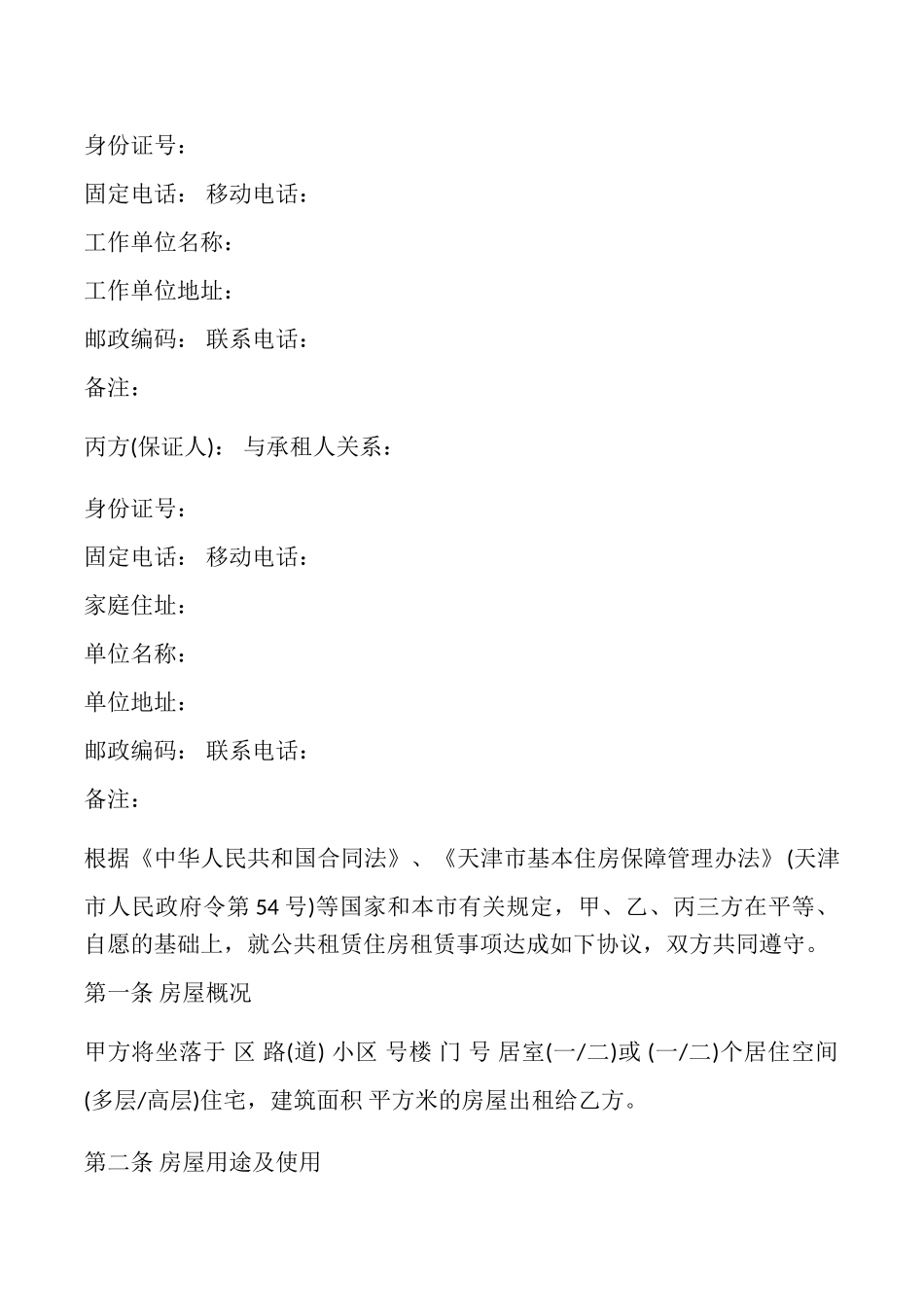 身份证号：

固定电话： 移动电话：

工作单位名称：

工作单位地址：

邮政编码： 联系电话：

备注：

丙方(保证人)： 与承租人关系：

身份证号：

固定电话： 移动电话：

家庭住址：

单位名称：

单位地址：

邮政编码： 联系电话：

备注：

根据《中华人民共和国合同法》、《天津市基本住房保障管理办法》(天津市人民政府令第 54 号)等国家和本市有关规定，甲、乙、丙三方在平等、自愿的基础上，就公共租赁住房租赁事项达成如下协议，双方共同遵守。

第一条 房屋概况

甲方将坐落于 区 路(道) 小区 号楼 门 号 居室(一/二)或 (一/二)个居住空间(多层/高层)住宅，建筑面积 平方米的房屋出租给乙方。

第二条 房屋用途及使用